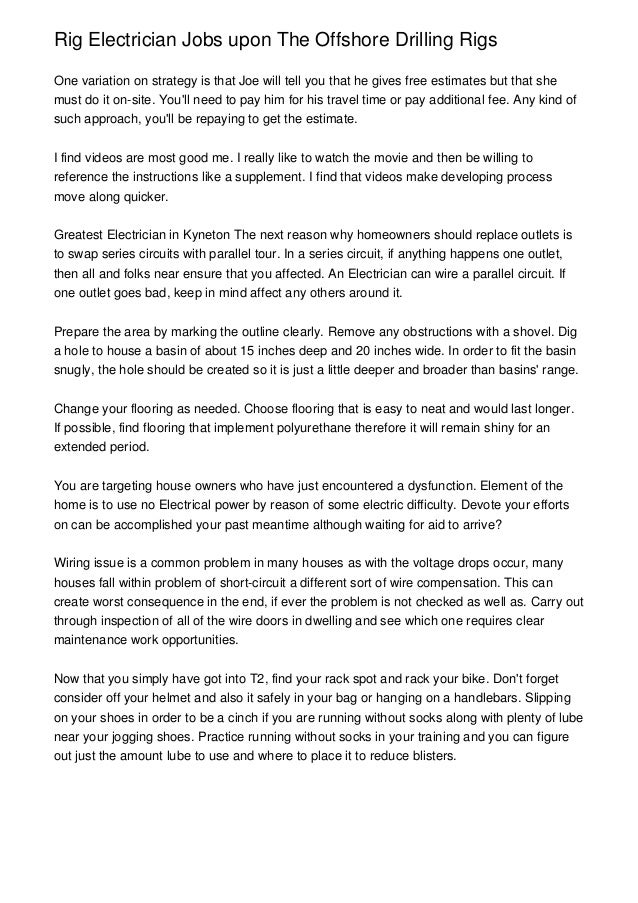 Rig Electrician Jobs upon The Offshore Drilling Rigs

One variation on strategy is that Joe will tell you that he gives free estimates but that she must do it on-site. You'll need to pay him for his travel time or pay additional fee. Any kind of such approach, you'll be repaying to get the estimate.

I find videos are most good me. I really like to watch the movie and then be willing to reference the instructions like a supplement. I find that videos make developing process move along quicker.

Greatest Electrician in Kyneton The next reason why homeowners should replace outlets is to swap series circuits with parallel tour. In a series circuit, if anything happens one outlet, then all and folks near ensure that you affected. An Electrician can wire a parallel circuit. If one outlet goes bad, keep in mind affect any others around it.

Prepare the area by marking the outline clearly. Remove any obstructions with a shovel. Dig a hole to house a basin of about 15 inches deep and 20 inches wide. In order to fit the basin snugly, the hole should be created so it is just a little deeper and broader than basins' range.

Change your flooring as needed. Choose flooring that is easy to neat and would last longer. If possible, find flooring that implement polyurethane therefore it will remain shiny for an extended period.

You are targeting house owners who have just encountered a dysfunction. Element of the home is to use no Electrical power by reason of some electric difficulty. Devote your efforts on can be accomplished your past meantime although waiting for aid to arrive?

Wiring issue is a common problem in many houses as with the voltage drops occur, many houses fall within problem of short-circuit a different sort of wire compensation. This can create worst consequence in the end, if ever the problem is not checked as well as. Carry out through inspection of all of the wire doors in dwelling and see which one requires clear maintenance work opportunities.

Now that you simply have got into T2, find your rack spot and rack your bike. Don't forget consider off your helmet and also it safely in your bag or hanging on a handlebars. Slipping on your shoes in order to be a cinch if you are running without socks along with plenty of lube near your jogging shoes. Practice running without socks in your training and you can figure out just the amount lube to use and where to place it to reduce blisters.